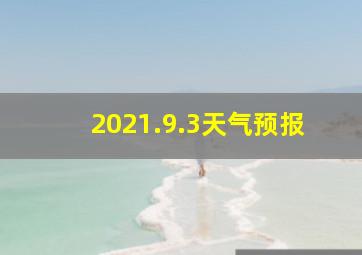 2021.9.3天气预报